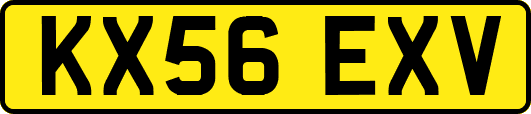 KX56 EXV